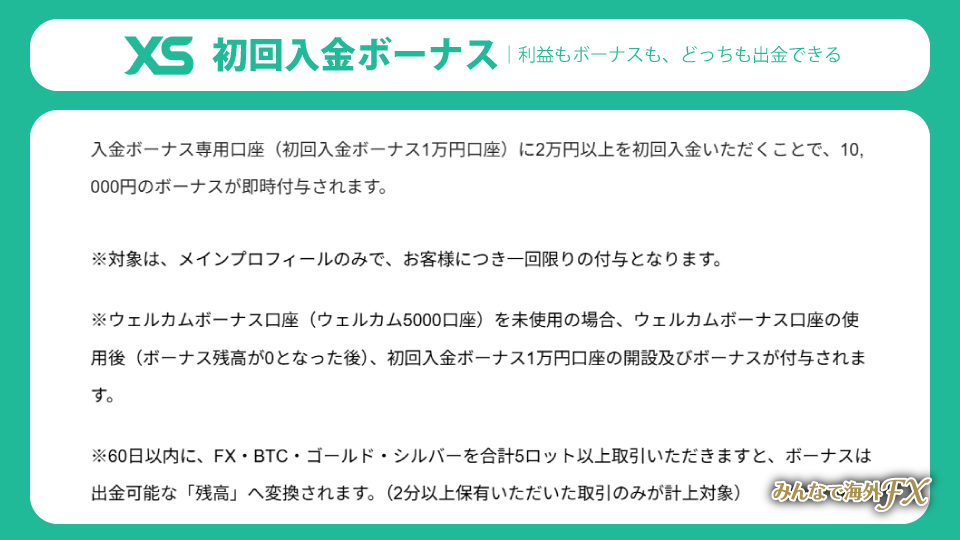 XS 初回入金ボーナス | 利益もボーナスも、どっちも出金できる

入金ボーナス専用口座（初回入金ボーナス1万円口座）に2万円以上を初回入金いただくことで、10,000円のボーナスが即時付与されます。

※対象は、メインプロフィールのみで、お客様につき一回限りの付与となります。

※ウェルカムボーナス口座（ウェルカム5000口座）を未使用の場合、ウェルカムボーナス口座の使用後（ボーナス残高が0となった後）、初回入金ボーナス1万円口座の開設及びボーナスが付与されます。

※60日以内に、FX・BTC・ゴールド・シルバーを合計5ロット以上取引いただきますと、ボーナスは出金可能な「残高」へ変換されます。（2分以上保有いただいた取引のみが計上対象）

みんなで海外FX